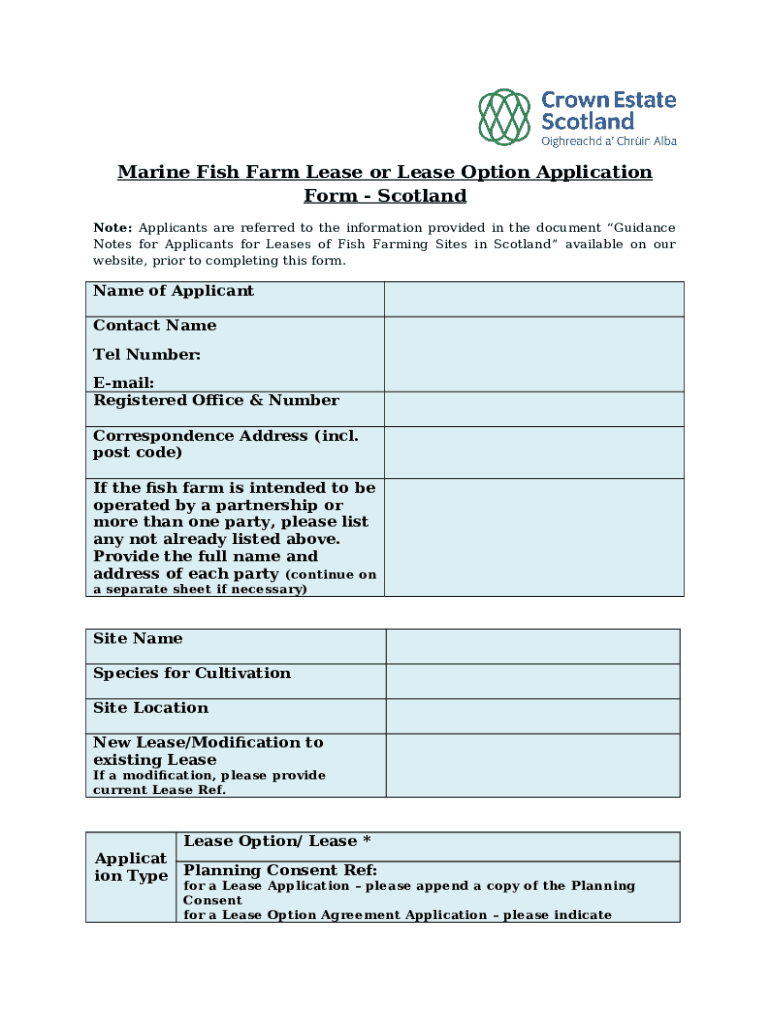 Crown Estate Scotland
Oighreachd a' Chrùin Alba

Marine Fish Farm Lease or Lease Option Application Form - Scotland

Note: Applicants are referred to the information provided in the document "Guidance Notes for Applicants for Leases of Fish Farming Sites in Scotland" available on our website, prior to completing this form.

| Name of Applicant | |
|---|---|
| Contact Name<br>Tel Number:<br>E-mail: | |
| Registered Office & Number | |
| Correspondence Address (incl. post code) | |
| If the fish farm is intended to be operated by a partnership or more than one party, please list any not already listed above. Provide the full name and address of each party (continue on a separate sheet if necessary) | |

| Site Name | |
|---|---|
| Species for Cultivation | |
| Site Location | |
| New Lease/Modification to existing Lease<br>If a modification, please provide current Lease Ref. | |

| Application Type | Lease Option/ Lease * |
|---|---|
| | Planning Consent Ref:<br>for a Lease Application – please append a copy of the Planning Consent<br>for a Lease Option Agreement Application – please indicate |